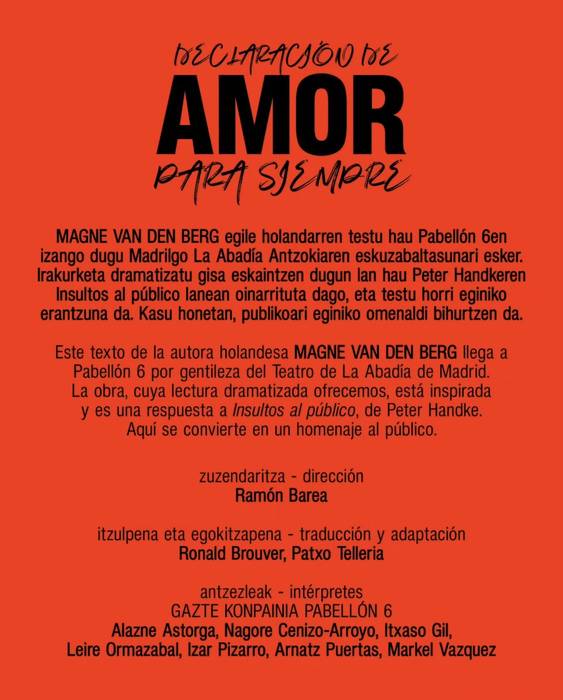 DECLARACIÓN DE
AMOR
PARA SIEMPRE

MAGNE VAN DEN BERG egile holandarren testu hau Pabellón 6en izango dugu Madrilgo La Abadía Antzokiaren eskuzabaltasunari esker. Irakurketa dramatizatu gisa eskaintzen dugun lan hau Peter Handkeren Insultos al público lanean oinarrituta dago, eta testu horri eginiko erantzuna da. Kasu honetan, publikoari eginiko omenaldi bihurtzen da.

Este texto de la autora holandesa MAGNE VAN DEN BERG llega a Pabellón 6 por gentileza del Teatro de La Abadía de Madrid. La obra, cuya lectura dramatizada ofrecemos, está inspirada y es una respuesta a Insultos al público, de Peter Handke. Aquí se convierte en un homenaje al público.

zuzendaritza - dirección
Ramón Barea

itzulpena eta egokitzapena - traducción y adaptación
Ronald Brouver, Patxo Telleria

antzezleak - intérpretes
GAZTE KONPAINIA PABELLÓN 6
Alazne Astorga, Nagore Cenizo-Arroyo, Itxaso Gil, Leire Ormazabal, Izar Pizarro, Arnatz Puertas, Markel Vazquez